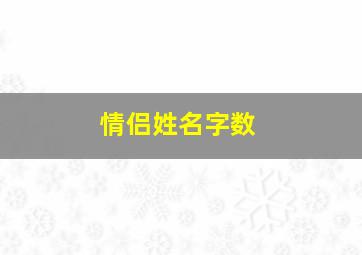 情侣姓名字数